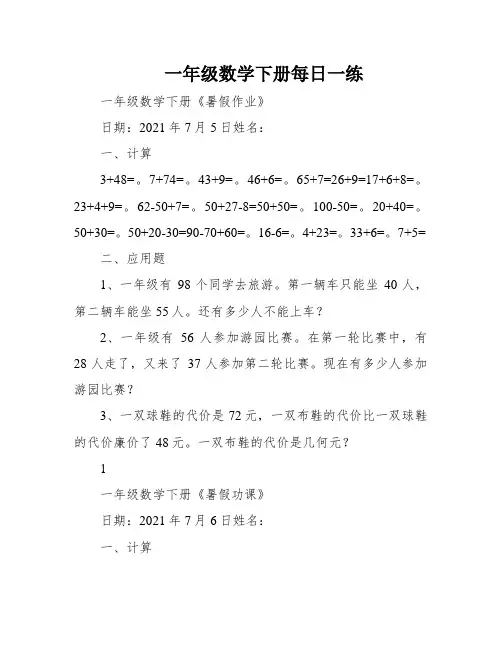 一年级数学下册每日一练

一年级数学下册《暑假作业》

日期：2021 年 7 月 5 日姓名：

一、计算

3+48=。7+74=。43+9=。46+6=。65+7=26+9=17+6+8=。23+4+9=。62-50+7=。50+27-8=50+50=。100-50=。20+40=。50+30=。50+20-30=90-70+60=。16-6=。4+23=。33+6=。7+5=

二、应用题

1、一年级有 98 个同学去旅游。第一辆车只能坐 40 人，第二辆车能坐 55 人。还有多少人不能上车？

2、一年级有 56 人参加游园比赛。在第一轮比赛中，有 28 人走了，又来了 37 人参加第二轮比赛。现在有多少人参加游园比赛？

3、一双球鞋的代价是 72 元，一双布鞋的代价比一双球鞋的代价廉价了 48 元。一双布鞋的代价是几何元？

1

一年级数学下册《暑假功课》

日期：2021 年 7 月 6 日姓名：

一、计算